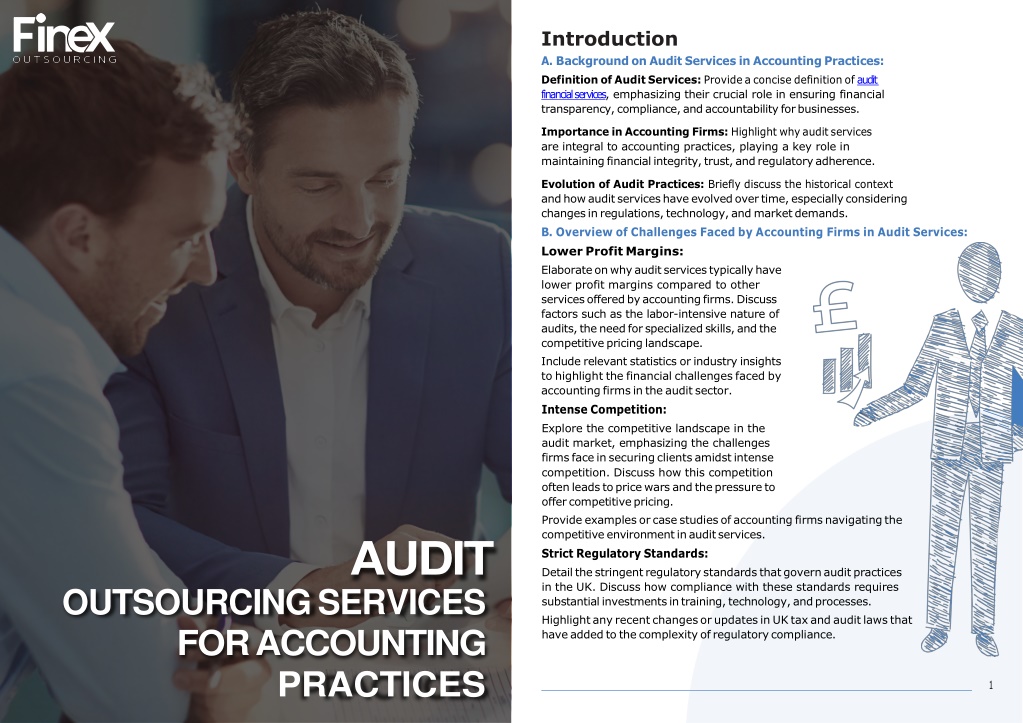 Finex
OUTSOURCING

AUDIT
OUTSOURCING SERVICES
FOR ACCOUNTING
PRACTICES

Introduction

A. Background on Audit Services in Accounting Practices:

Definition of Audit Services: Provide a concise definition of audit financial services, emphasizing their crucial role in ensuring financial transparency, compliance, and accountability for businesses.

Importance in Accounting Firms: Highlight why audit services are integral to accounting practices, playing a key role in maintaining financial integrity, trust, and regulatory adherence.

Evolution of Audit Practices: Briefly discuss the historical context and how audit services have evolved over time, especially considering changes in regulations, technology, and market demands.

B. Overview of Challenges Faced by Accounting Firms in Audit Services:

Lower Profit Margins:

Elaborate on why audit services typically have lower profit margins compared to other services offered by accounting firms. Discuss factors such as the labor-intensive nature of audits, the need for specialized skills, and the competitive pricing landscape.

Include relevant statistics or industry insights to highlight the financial challenges faced by accounting firms in the audit sector.

Intense Competition:

Explore the competitive landscape in the audit market, emphasizing the challenges firms face in securing clients amidst intense competition. Discuss how this competition often leads to price wars and the pressure to offer competitive pricing.

Provide examples or case studies of accounting firms navigating the competitive environment in audit services.

Strict Regulatory Standards:

Detail the stringent regulatory standards that govern audit practices in the UK. Discuss how compliance with these standards requires substantial investments in training, technology, and processes.

Highlight any recent changes or updates in UK tax and audit laws that have added to the complexity of regulatory compliance.

1